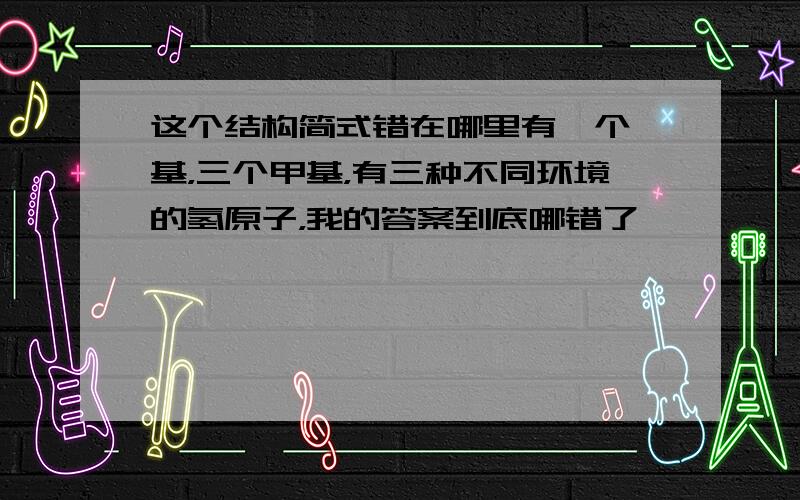 这个结构简式错在哪里有一个基,三个甲基,有三种不同环境的氢原子,我的答案到底哪错了